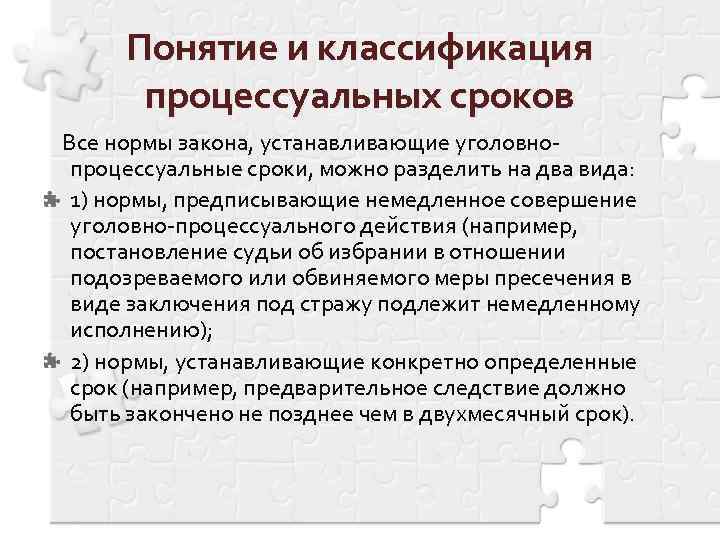 Понятие и классификация процессуальных сроков

Все нормы закона, устанавливающие уголовно-процессуальные сроки, можно разделить на два вида:

1) нормы, предписывающие немедленное совершение уголовно-процессуального действия (например, постановление судьи об избрании в отношении подозреваемого или обвиняемого меры пресечения в виде заключения под стражу подлежит немедленному исполнению);

2) нормы, устанавливающие конкретно определенные срок (например, предварительное следствие должно быть закончено не позднее чем в двухмесячный срок).